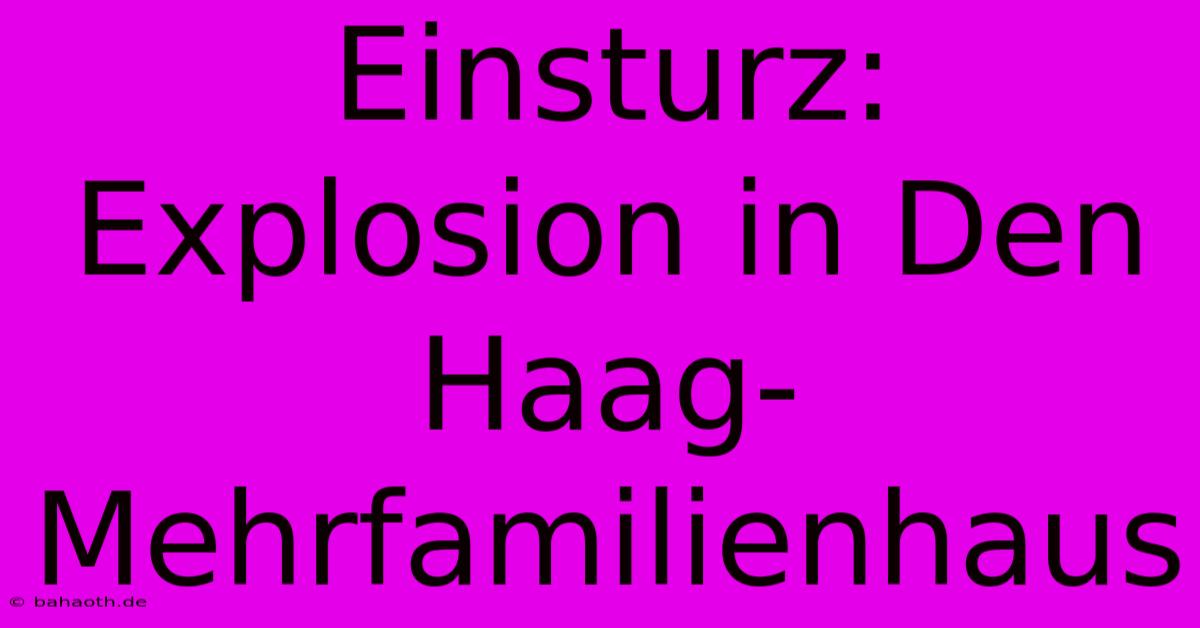 Einsturz: Explosion in Den Haag-Mehrfamilienhaus

© bahaoth.de